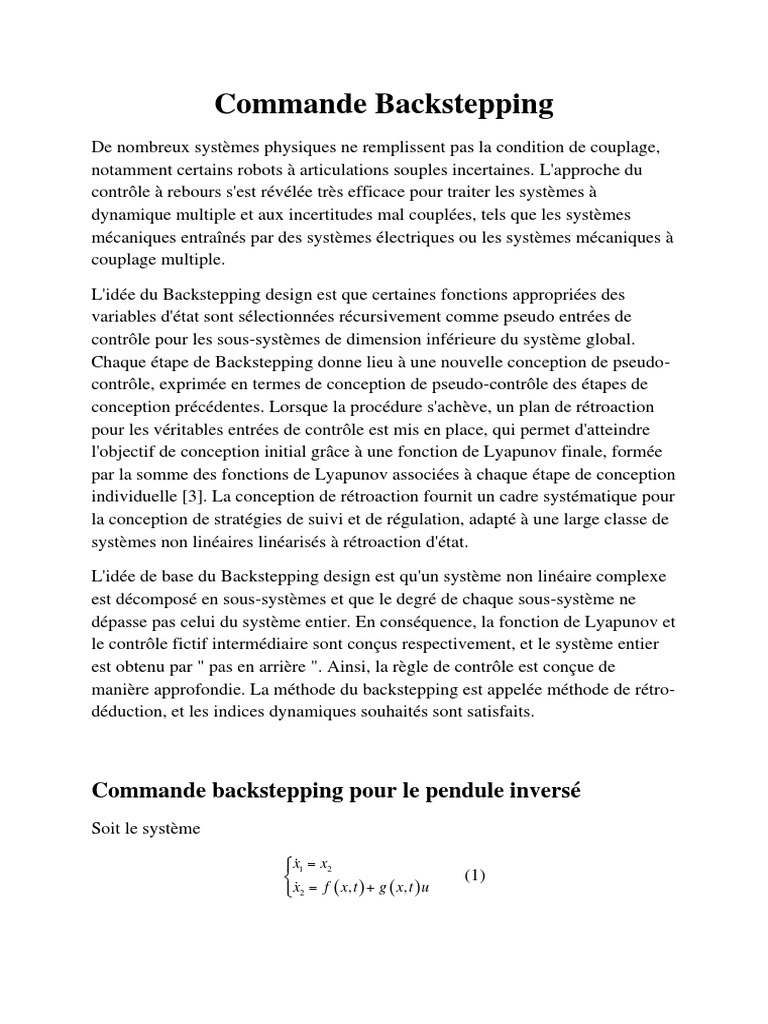 Commande Backstepping

De nombreux systèmes physiques ne remplissent pas la condition de couplage, notamment certains robots à articulations souples incertaines. L'approche du contrôle à rebours s'est révélée très efficace pour traiter les systèmes à dynamique multiple et aux incertitudes mal couplées, tels que les systèmes mécaniques entraînés par des systèmes électriques ou les systèmes mécaniques à couplage multiple.

L'idée du Backstepping design est que certaines fonctions appropriées des variables d'état sont sélectionnées récursivement comme pseudo entrées de contrôle pour les sous-systèmes de dimension inférieure du système global. Chaque étape de Backstepping donne lieu à une nouvelle conception de pseudo-contrôle, exprimée en termes de conception de pseudo-contrôle des étapes de conception précédentes. Lorsque la procédure s'achève, un plan de rétroaction pour les véritables entrées de contrôle est mis en place, qui permet d'atteindre l'objectif de conception initial grâce à une fonction de Lyapunov finale, formée par la somme des fonctions de Lyapunov associées à chaque étape de conception individuelle [3]. La conception de rétroaction fournit un cadre systématique pour la conception de stratégies de suivi et de régulation, adapté à une large classe de systèmes non linéaires linéarisés à rétroaction d'état.

L'idée de base du Backstepping design est qu'un système non linéaire complexe est décomposé en sous-systèmes et que le degré de chaque sous-système ne dépasse pas celui du système entier. En conséquence, la fonction de Lyapunov et le contrôle fictif intermédiaire sont conçus respectivement, et le système entier est obtenu par " pas en arrière ". Ainsi, la règle de contrôle est conçue de manière approfondie. La méthode du backstepping est appelée méthode de rétro-déduction, et les indices dynamiques souhaités sont satisfaits.

Commande backstepping pour le pendule inversé

Soit le système

$\begin{cases} \dot{x}_1 = x_2 \\ \dot{x}_2 = f(x,t) + g(x,t)u \end{cases}$ (1)